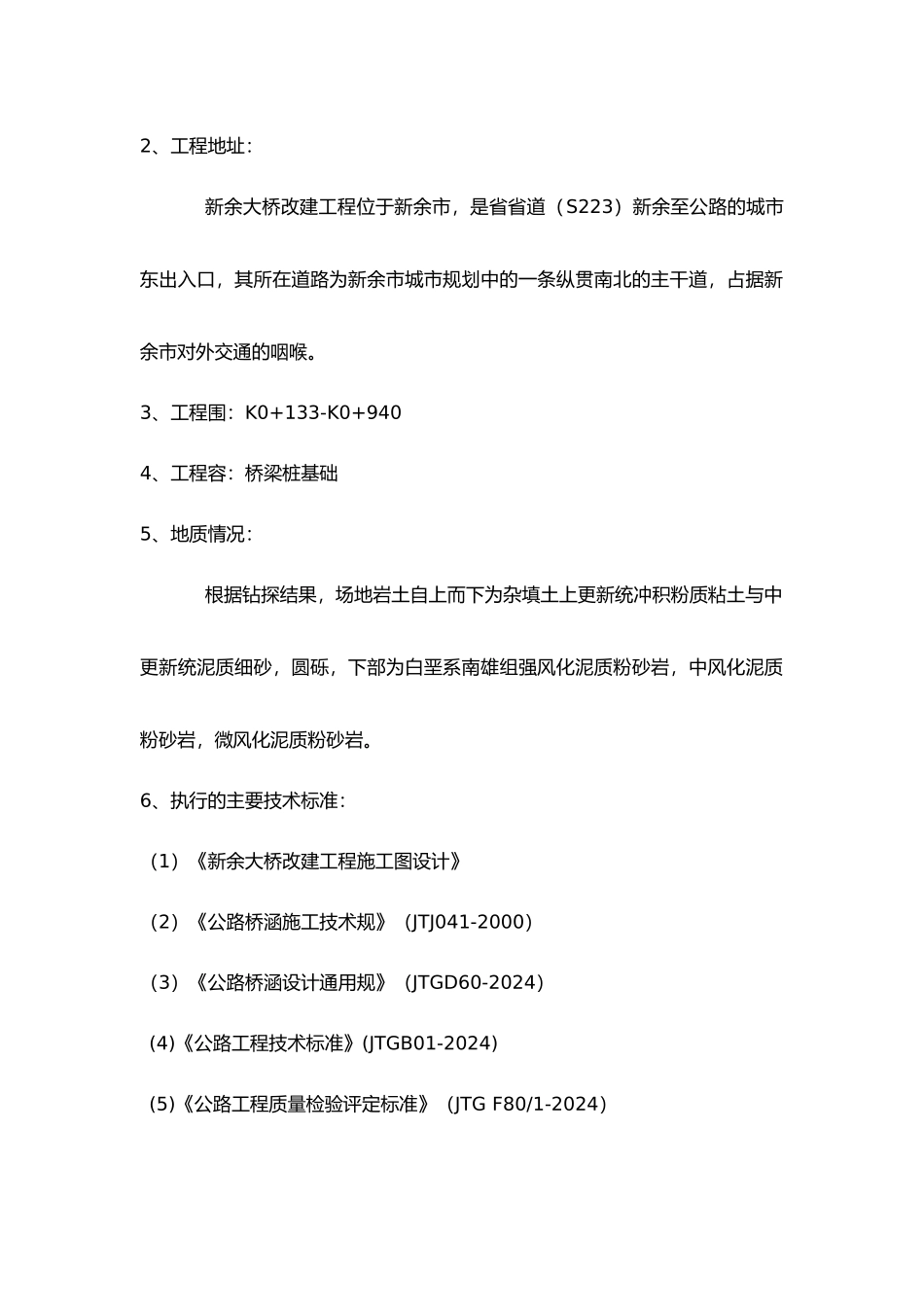 2、工程地址：

新余大桥改建工程位于新余市，是省省道（S223）新余至公路的城市东出入口，其所在道路为新余市城市规划中的一条纵贯南北的主干道，占据新余市对外交通的咽喉。

3、工程围：K0+133-K0+940

4、工程容：桥梁桩基础

5、地质情况：

根据钻探结果，场地岩土自上而下为杂填土上更新统冲积粉质粘土与中更新统泥质细砂，圆砾，下部为白垩系南雄组强风化泥质粉砂岩，中风化泥质粉砂岩，微风化泥质粉砂岩。

6、执行的主要技术标准：

（1）《新余大桥改建工程施工图设计》

（2）《公路桥涵施工技术规》（JTJ041-2000）

（3）《公路桥涵设计通用规》（JTGD60-2024）

(4)《公路工程技术标准》(JTGB01-2024)

(5)《公路工程质量检验评定标准》（JTG F80/1-2024）